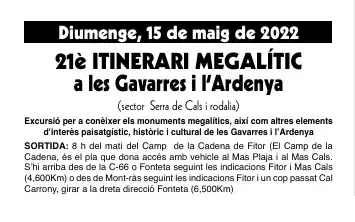 Diumenge, 15 de maig de 2022

21è ITINERARI MEGALÍTIC
a les Gavarres i l'Ardenya

(sector Serra de Cals i rodalia)

Excursió per a conèixer els monuments megalítics, així com altres elements d'interès paisatgístic, històric i cultural de les Gavarres i l'Ardenya

SORTIDA: 8 h del matí del Camp de la Cadena de Fitor (El Camp de la Cadena, és el pla que dona accés amb vehicle al Mas Plaja i al Mas Cals. S'hi arriba des de la C-66 o Fonteta seguint les indicacions Fitor i Mas Cals (4,600Km) o des de Mont-ràs seguint les indicacions Fitor i un cop passat Cal Carrony, girar a la dreta direcció Fonteta (6,500Km)